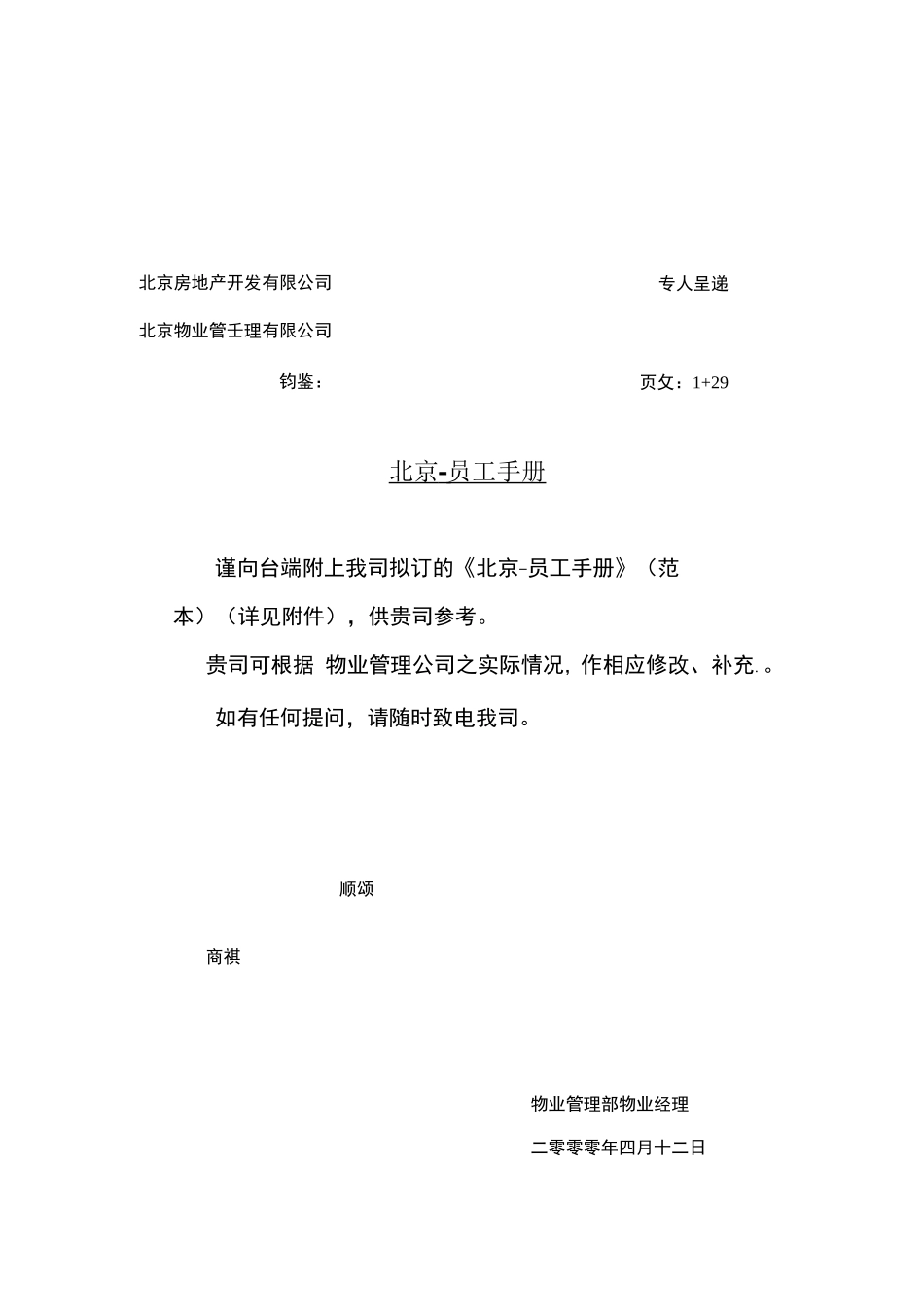 北京房地产开发有限公司

专人呈递

北京物业管壬理有限公司

钧鉴：

页攵：1+29

北京-员工手册

谨向台端附上我司拟订的《北京-员工手册》（范本）（详见附件），供贵司参考。

贵司可根据 物业管理公司之实际情况，作相应修改、补充. 。

如有任何提问，请随时致电我司。

顺颂

商祺

物业管理部物业经理

二零零零年四月十二日